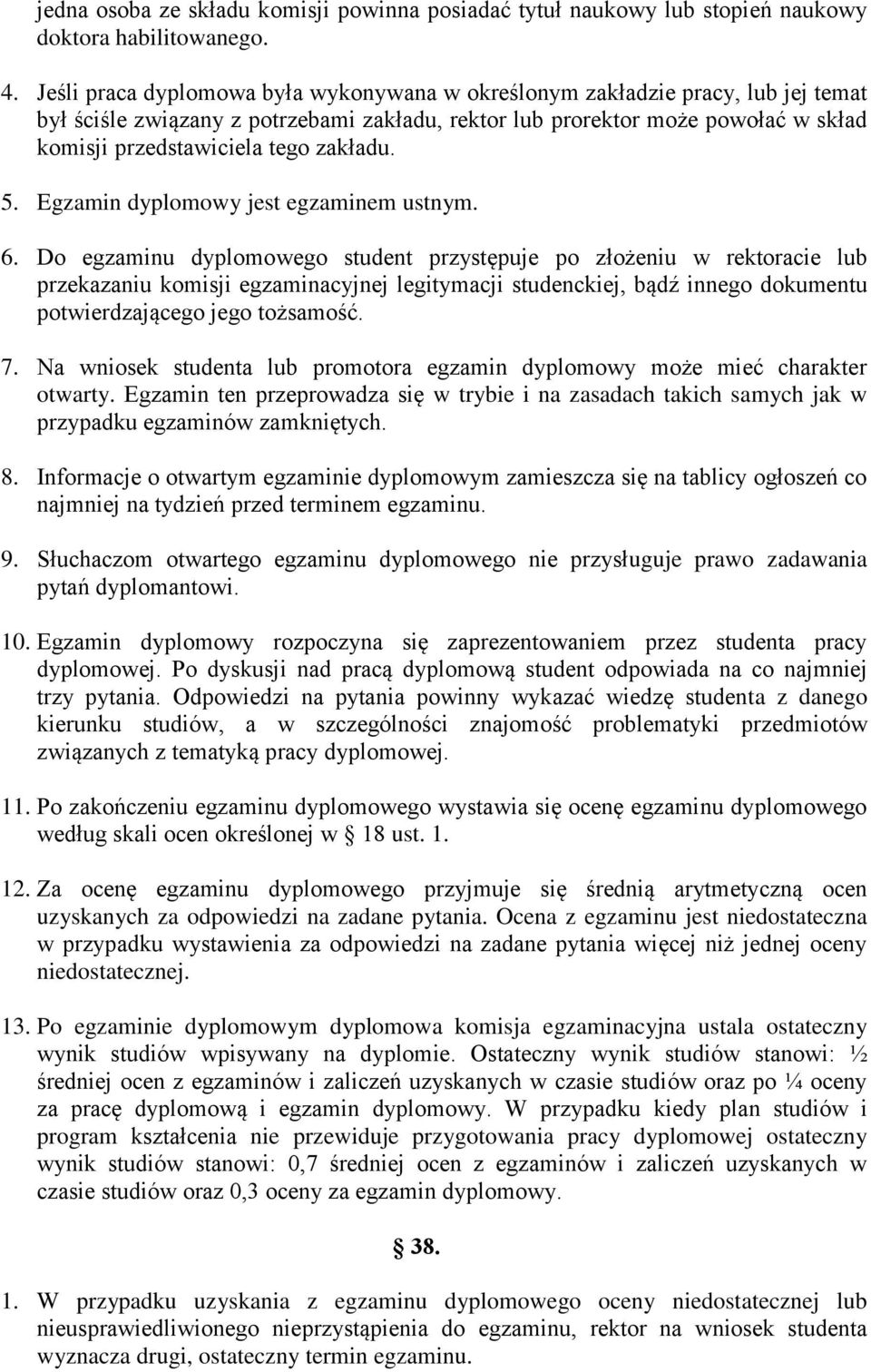 jedna osoba ze składu komisji powinna posiadać tytuł naukowy lub stopień naukowy doktora habilitowanego.

4. Jeśli praca dyplomowa była wykonywana w określonym zakładzie pracy, lub jej temat był ściśle związany z potrzebami zakładu, rektor lub prorektor może powołać w skład komisji przedstawiciela tego zakładu.

5. Egzamin dyplomowy jest egzaminem ustnym.

6. Do egzaminu dyplomowego student przystępuje po złożeniu w rektoracie lub przekazaniu komisji egzaminacyjnej legitymacji studenckiej, bądź innego dokumentu potwierdzającego jego tożsamość.

7. Na wniosek studenta lub promotora egzamin dyplomowy może mieć charakter otwarty. Egzamin ten przeprowadza się w trybie i na zasadach takich samych jak w przypadku egzaminów zamkniętych.

8. Informacje o otwartym egzaminie dyplomowym zamieszcza się na tablicy ogłoszeń co najmniej na tydzień przed terminem egzaminu.

9. Słuchaczom otwartego egzaminu dyplomowego nie przysługuje prawo zadawania pytań dyplomantowi.

10. Egzamin dyplomowy rozpoczyna się zaprezentowaniem przez studenta pracy dyplomowej. Po dyskusji nad pracą dyplomową student odpowiada na co najmniej trzy pytania. Odpowiedzi na pytania powinny wykazać wiedzę studenta z danego kierunku studiów, a w szczególności znajomość problematyki przedmiotów związanych z tematyką pracy dyplomowej.

11. Po zakończeniu egzaminu dyplomowego wystawia się ocenę egzaminu dyplomowego według skali ocen określonej w § 18 ust. 1.

12. Za ocenę egzaminu dyplomowego przyjmuje się średnią arytmetyczną ocen uzyskanych za odpowiedzi na zadane pytania. Ocena z egzaminu jest niedostateczna w przypadku wystawienia za odpowiedzi na zadane pytania więcej niż jednej oceny niedostatecznej.

13. Po egzaminie dyplomowym dyplomowa komisja egzaminacyjna ustala ostateczny wynik studiów wpisywany na dyplomie. Ostateczny wynik studiów stanowi: ½ średniej ocen z egzaminów i zaliczeń uzyskanych w czasie studiów oraz po ¼ oceny za pracę dyplomową i egzamin dyplomowy. W przypadku kiedy plan studiów i program kształcenia nie przewiduje przygotowania pracy dyplomowej ostateczny wynik studiów stanowi: 0,7 średniej ocen z egzaminów i zaliczeń uzyskanych w czasie studiów oraz 0,3 oceny za egzamin dyplomowy.

§ 38.

1. W przypadku uzyskania z egzaminu dyplomowego oceny niedostatecznej lub nieusprawiedliwionego nieprzystąpienia do egzaminu, rektor na wniosek studenta wyznacza drugi, ostateczny termin egzaminu.